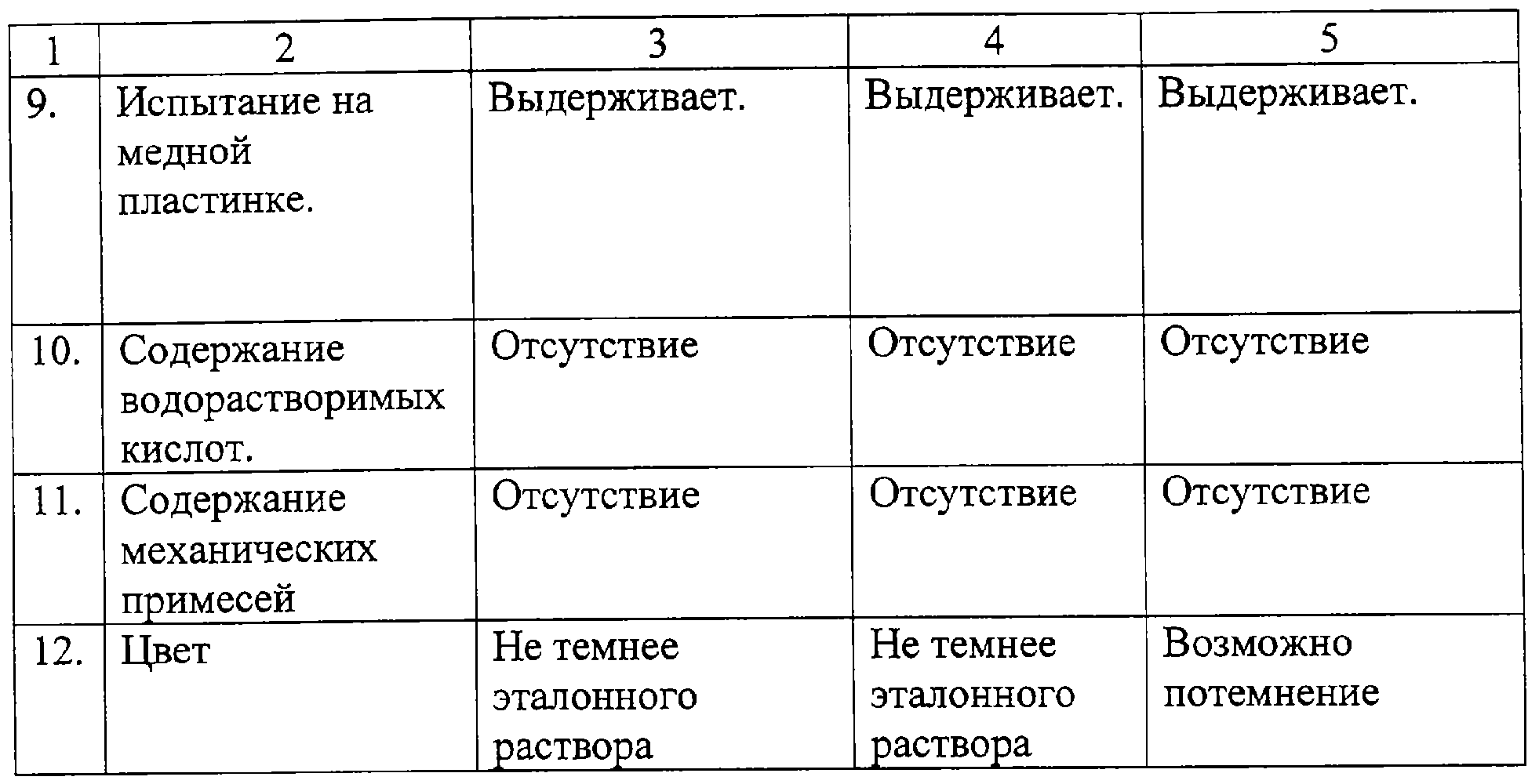 | 1 | 2 | 3 | 4 | 5 |
|---|---|---|---|---|
| 9. | Испытание на медной пластинке. | Выдерживает. | Выдерживает. | Выдерживает. |
| 10. | Содержание водорастворимых кислот. | Отсутствие | Отсутствие | Отсутствие |
| 11. | Содержание механических примесей | Отсутствие | Отсутствие | Отсутствие |
| 12. | Цвет | Не темнее эталонного раствора | Не темнее эталонного раствора | Возможно потемнение |